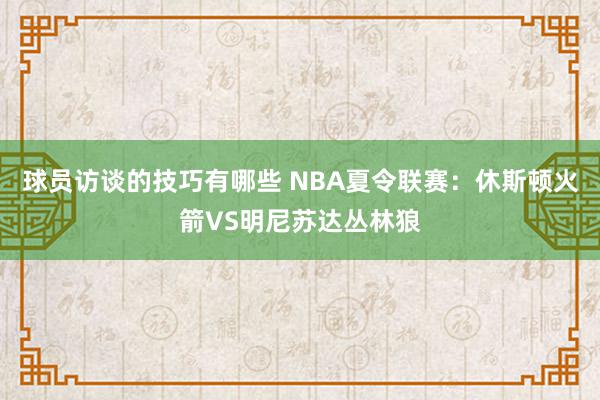 球员访谈的技巧有哪些 NBA夏令联赛：休斯顿火箭VS明尼苏达丛林狼